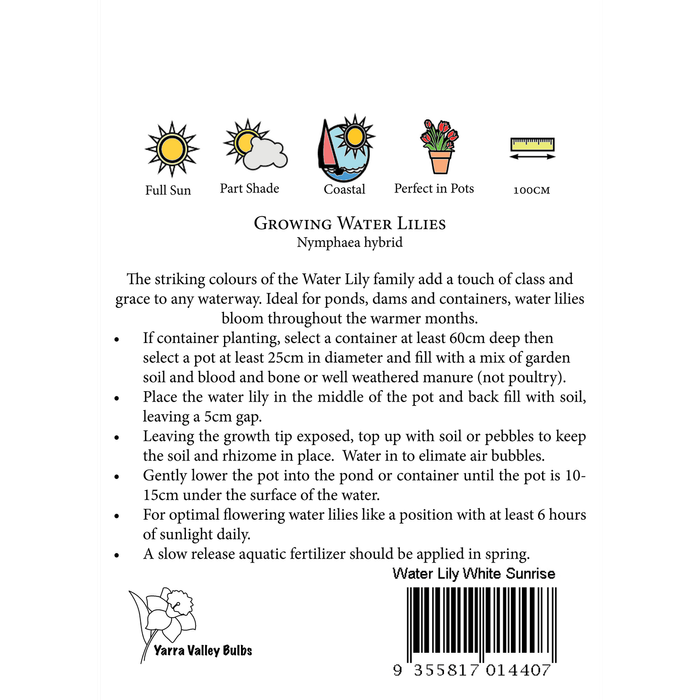 Full Sun
Part Shade
Coastal
Perfect in Pots
100CM

Growing Water Lilies
Nymphaea hybrid

The striking colours of the Water Lily family add a touch of class and grace to any waterway. Ideal for ponds, dams and containers, water lilies bloom throughout the warmer months.

• If container planting, select a container at least 60cm deep then select a pot at least 25cm in diameter and fill with a mix of garden soil and blood and bone or well weathered manure (not poultry).
• Place the water lily in the middle of the pot and back fill with soil, leaving a 5cm gap.
• Leaving the growth tip exposed, top up with soil or pebbles to keep the soil and rhizome in place. Water in to elimate air bubbles.
• Gently lower the pot into the pond or container until the pot is 10-15cm under the surface of the water.
• For optimal flowering water lilies like a position with at least 6 hours of sunlight daily.
• A slow release aquatic fertilizer should be applied in spring.

Water Lily White Sunrise

Yarra Valley Bulbs

9 355817 014407